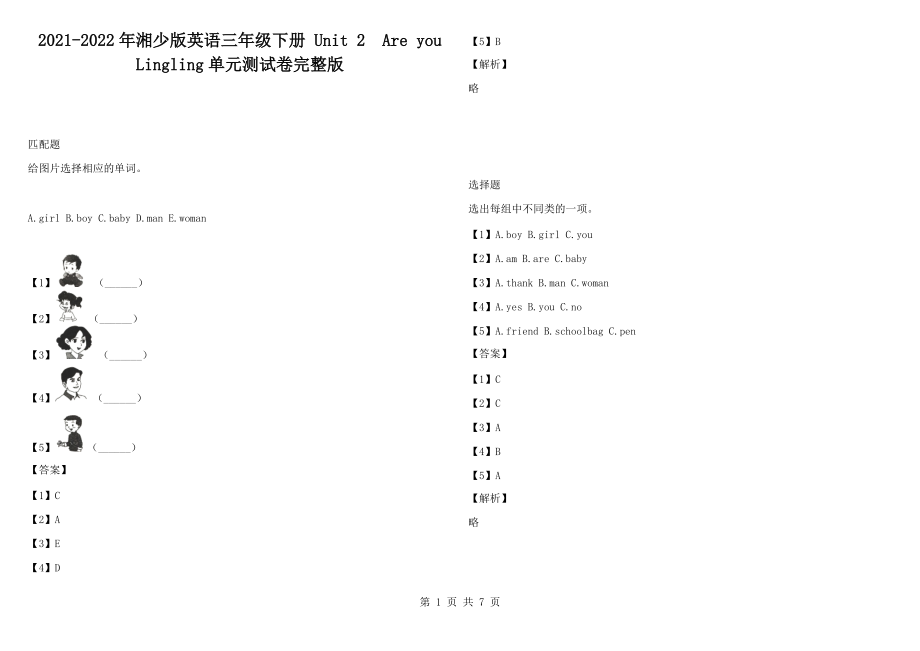 2021-2022年湘少版英语三年级下册 Unit 2 Are you Lingling单元测试卷完整版

匹配题

给图片选择相应的单词。

A.girl B.boy C.baby D.man E.woman

【1】 (______)

【2】 (______)

【3】 (______)

【4】 (______)

【5】 (______)

【答案】

【1】C

【2】A

【3】E

【4】D

【5】B

【解析】

略

选择题

选出每组中不同类的一项。

【1】A.boy B.girl C.you

【2】A.am B.are C.baby

【3】A.thank B.man C.woman

【4】A.yes B.you C.no

【5】A.friend B.schoolbag C.pen

【答案】

【1】C

【2】C

【3】A

【4】B

【5】A

【解析】

略

第 1 页 共 7 页